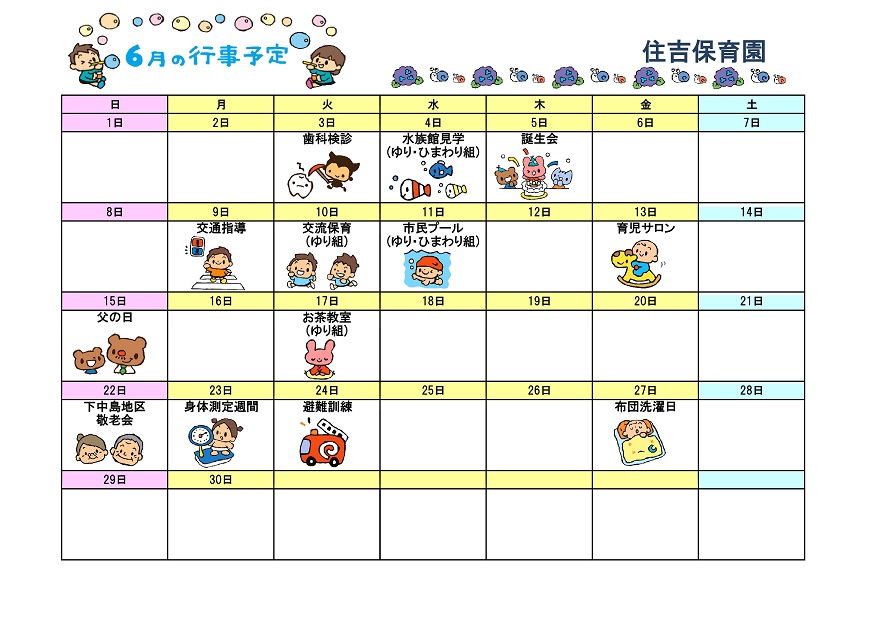 6月の行事予定

住吉保育園

| 日 | 月 | 火 | 水 | 木 | 金 | 土 |
|---|---|---|---|---|---|---|
| 1日 | 2日 | 3日 | 4日 | 5日 | 6日 | 7日 |
| | | 歯科検診 | 水族館見学 (ゆり・ひまわり組) | 誕生会 | | |
| 8日 | 9日 | 10日 | 11日 | 12日 | 13日 | 14日 |
| | 交通指導 | 交流保育 (ゆり組) | 市民プール (ゆり・ひまわり組) | | 育児サロン | |
| 15日 | 16日 | 17日 | 18日 | 19日 | 20日 | 21日 |
| 父の日 | | お茶教室 (ゆり組) | | | | |
| 22日 | 23日 | 24日 | 25日 | 26日 | 27日 | 28日 |
| 下中島地区 敬老会 | 身体測定週間 | 避難訓練 | | | 布団洗濯日 | |
| 29日 | 30日 | | | | | |
| | | | | | | |